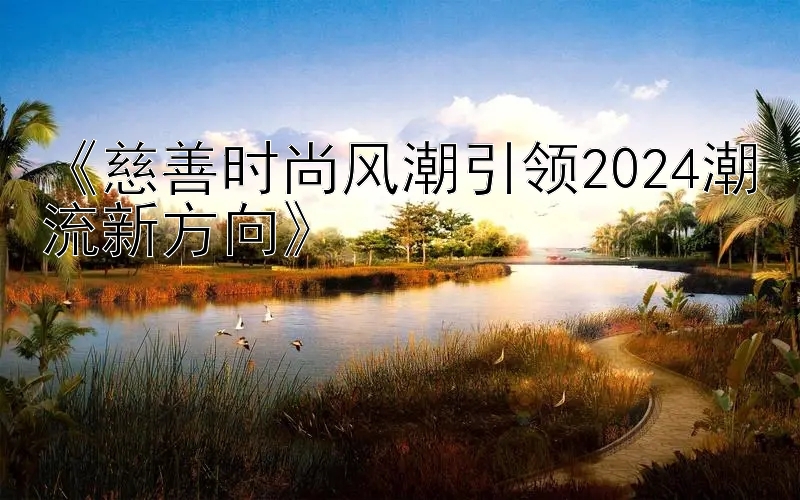 《慈善时尚风潮引领2024潮流新方向》